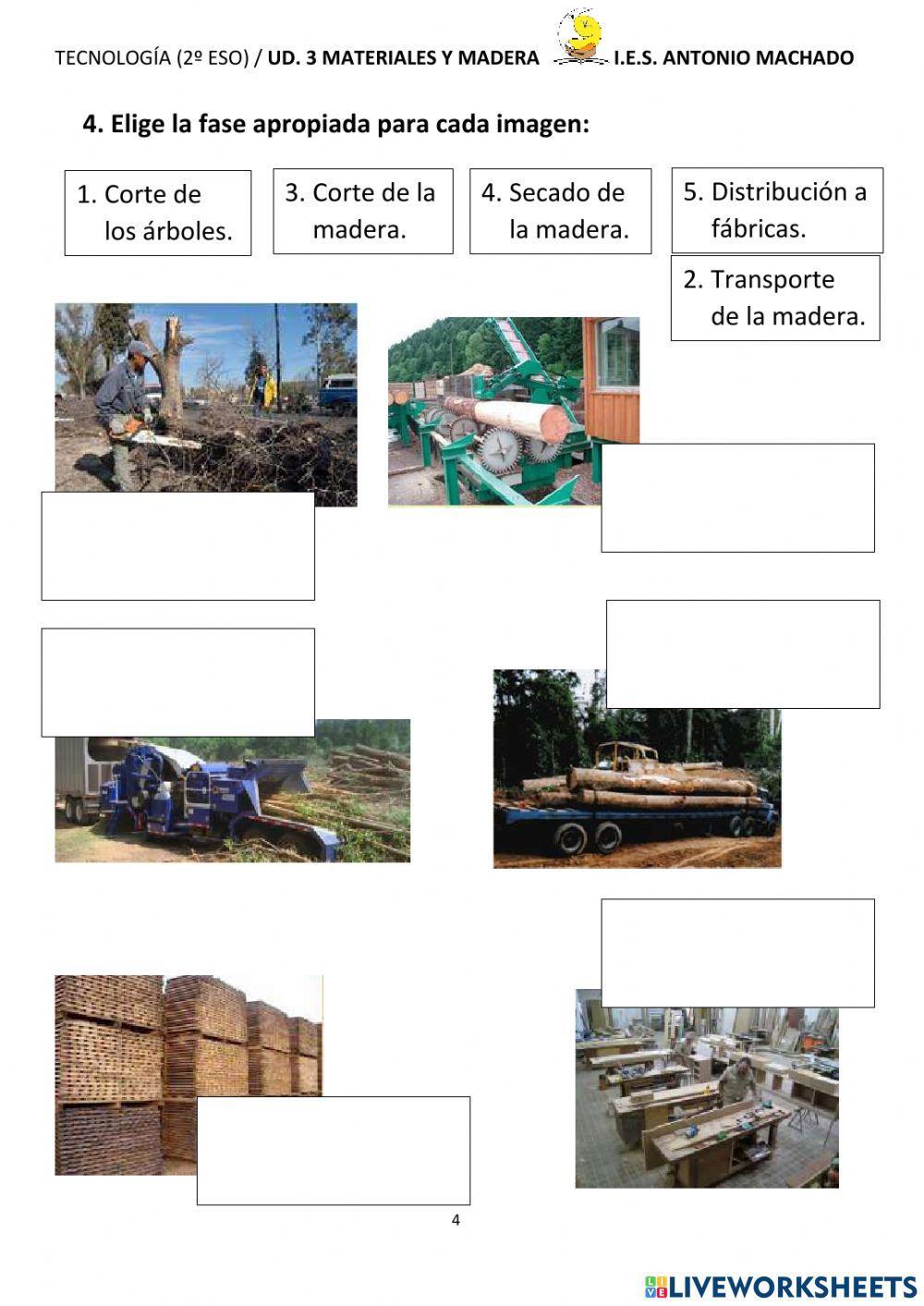 TECNOLOGÍA (2º ESO) / UD. 3 MATERIALES Y MADERA I.E.S. ANTONIO MACHADO

4. Elige la fase apropiada para cada imagen:

1. Corte de los árboles.

3. Corte de la madera.

4. Secado de la madera.

5. Distribución a fábricas.

2. Transporte de la madera.

4

LIVEWORKSHEETS